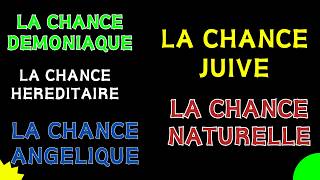 LA CHANCE DEMONIAQUE

LA CHANCE HEREDITAIRE

LA CHANCE ANGELIQUE

LA CHANCE JUIVE

LA CHANCE NATURELLE